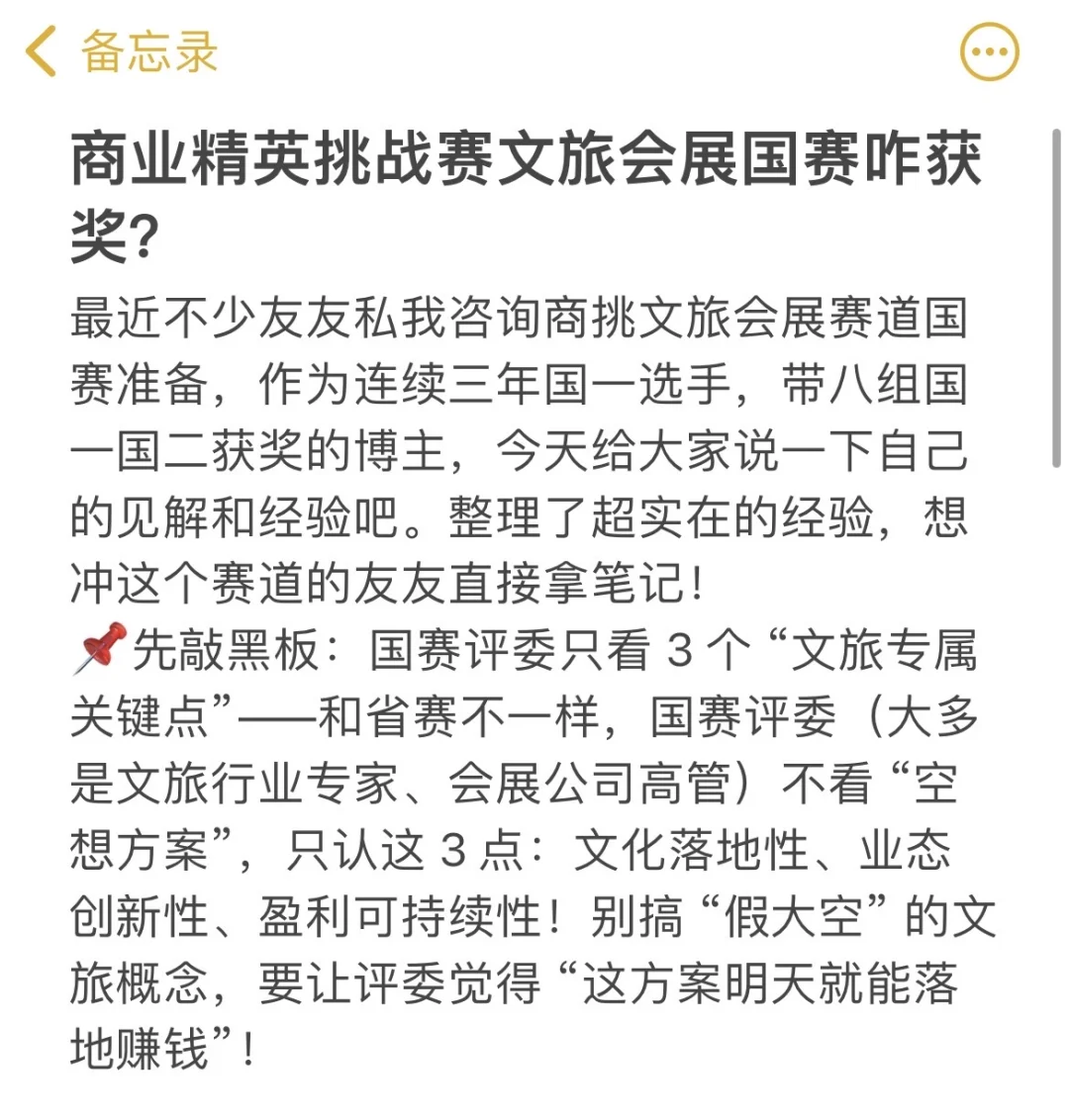 备忘录

商业精英挑战赛文旅会展国赛咋获奖?

最近不少友友私我咨询商挑文旅会展赛道国赛准备，作为连续三年国一选手，带八组国一国二获奖的博主，今天给大家说一下自己的见解和经验吧。整理了超实在的经验，想冲这个赛道的友友直接拿笔记!

📌先敲黑板：国赛评委只看 3 个“文旅专属关键点”——和省赛不一样，国赛评委（大多是文旅行业专家、会展公司高管）不看“空想方案”，只认这 3 点：文化落地性、业态创新性、盈利可持续性！别搞“假大空”的文旅概念，要让评委觉得“这方案明天就能落地赚钱”！